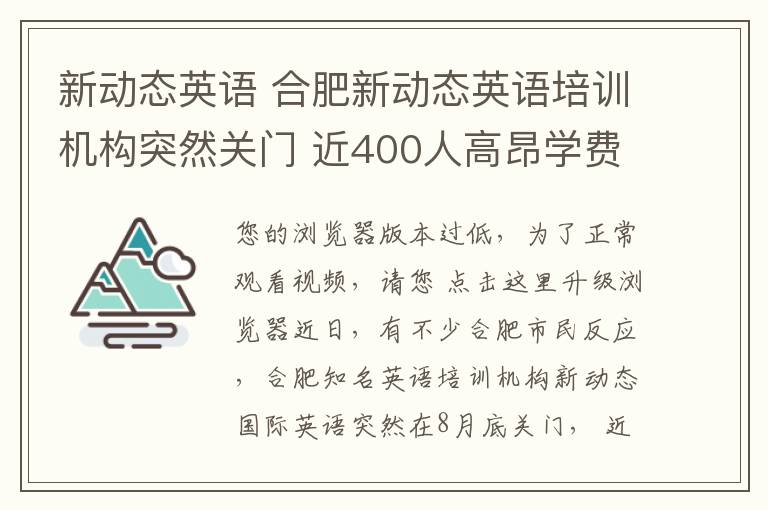 新动态英语 合肥新动态英语培训机构突然关门 近400人高昂学费

您的浏览器版本过低，为了正常观看视频，请您 点击这里升级浏览器近日，有不少合肥市民反应，合肥知名英语培训机构新动态国际英语突然在8月底关门，近